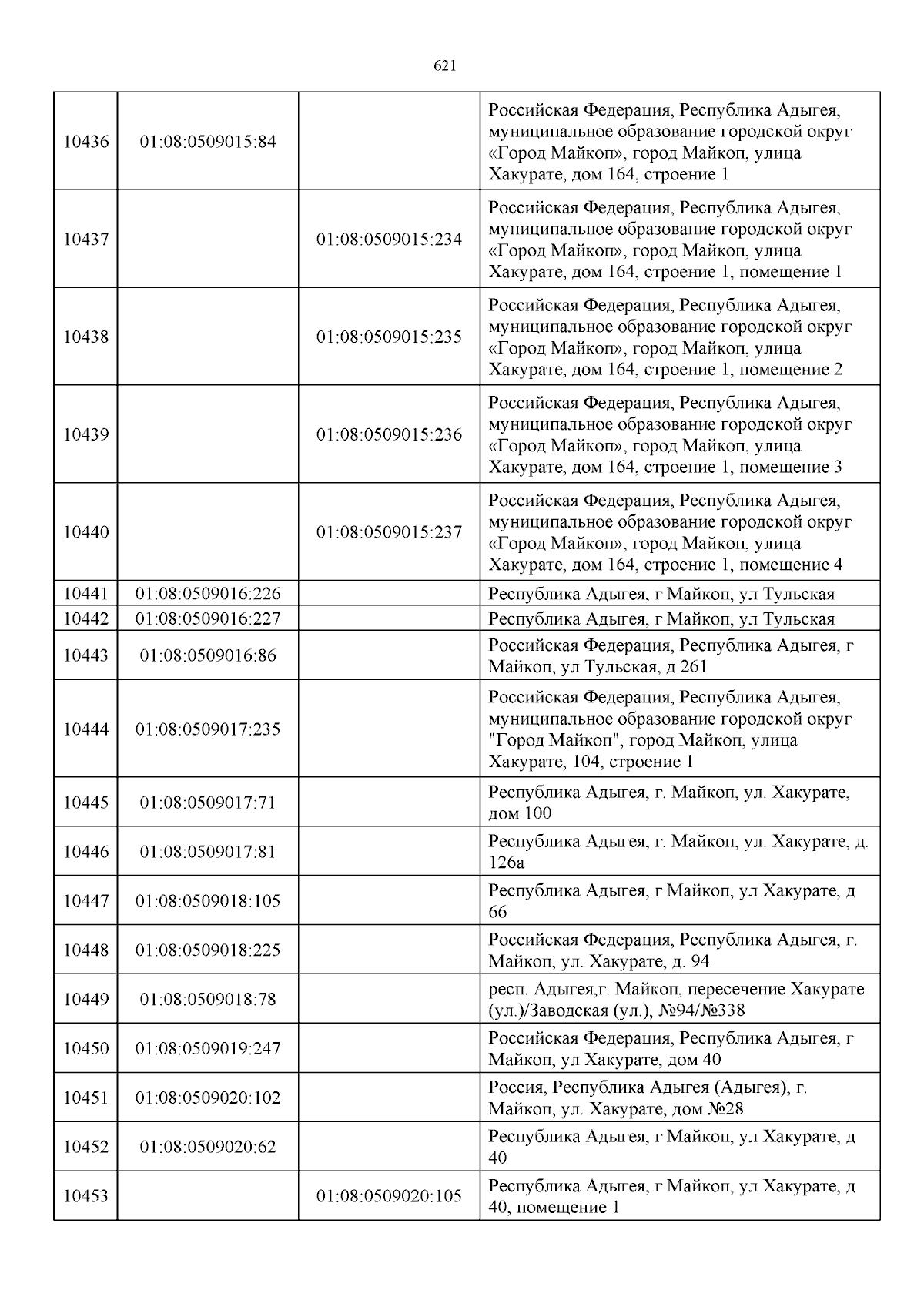 621

| | | | |
|---|---|---|---|
| 10436 | 01:08:0509015:84 | | Российская Федерация, Республика Адыгея, муниципальное образование городской округ «Город Майкоп», город Майкоп, улица Хакурате, дом 164, строение 1 |
| 10437 | | 01:08:0509015:234 | Российская Федерация, Республика Адыгея, муниципальное образование городской округ «Город Майкоп», город Майкоп, улица Хакурате, дом 164, строение 1, помещение 1 |
| 10438 | | 01:08:0509015:235 | Российская Федерация, Республика Адыгея, муниципальное образование городской округ «Город Майкоп», город Майкоп, улица Хакурате, дом 164, строение 1, помещение 2 |
| 10439 | | 01:08:0509015:236 | Российская Федерация, Республика Адыгея, муниципальное образование городской округ «Город Майкоп», город Майкоп, улица Хакурате, дом 164, строение 1, помещение 3 |
| 10440 | | 01:08:0509015:237 | Российская Федерация, Республика Адыгея, муниципальное образование городской округ «Город Майкоп», город Майкоп, улица Хакурате, дом 164, строение 1, помещение 4 |
| 10441 | 01:08:0509016:226 | | Республика Адыгея, г Майкоп, ул Тульская |
| 10442 | 01:08:0509016:227 | | Республика Адыгея, г Майкоп, ул Тульская |
| 10443 | 01:08:0509016:86 | | Российская Федерация, Республика Адыгея, г Майкоп, ул Тульская, д 261 |
| 10444 | 01:08:0509017:235 | | Российская Федерация, Республика Адыгея, муниципальное образование городской округ "Город Майкоп", город Майкоп, улица Хакурате, 104, строение 1 |
| 10445 | 01:08:0509017:71 | | Республика Адыгея, г. Майкоп, ул. Хакурате, дом 100 |
| 10446 | 01:08:0509017:81 | | Республика Адыгея, г. Майкоп, ул. Хакурате, д. 126а |
| 10447 | 01:08:0509018:105 | | Республика Адыгея, г Майкоп, ул Хакурате, д 66 |
| 10448 | 01:08:0509018:225 | | Российская Федерация, Республика Адыгея, г. Майкоп, ул. Хакурате, д. 94 |
| 10449 | 01:08:0509018:78 | | респ. Адыгея,г. Майкоп, пересечение Хакурате (ул.)/Заводская (ул.), №94/№338 |
| 10450 | 01:08:0509019:247 | | Российская Федерация, Республика Адыгея, г Майкоп, ул Хакурате, дом 40 |
| 10451 | 01:08:0509020:102 | | Россия, Республика Адыгея (Адыгея), г. Майкоп, ул. Хакурате, дом №28 |
| 10452 | 01:08:0509020:62 | | Республика Адыгея, г Майкоп, ул Хакурате, д 40 |
| 10453 | | 01:08:0509020:105 | Республика Адыгея, г Майкоп, ул Хакурате, д 40, помещение 1 |